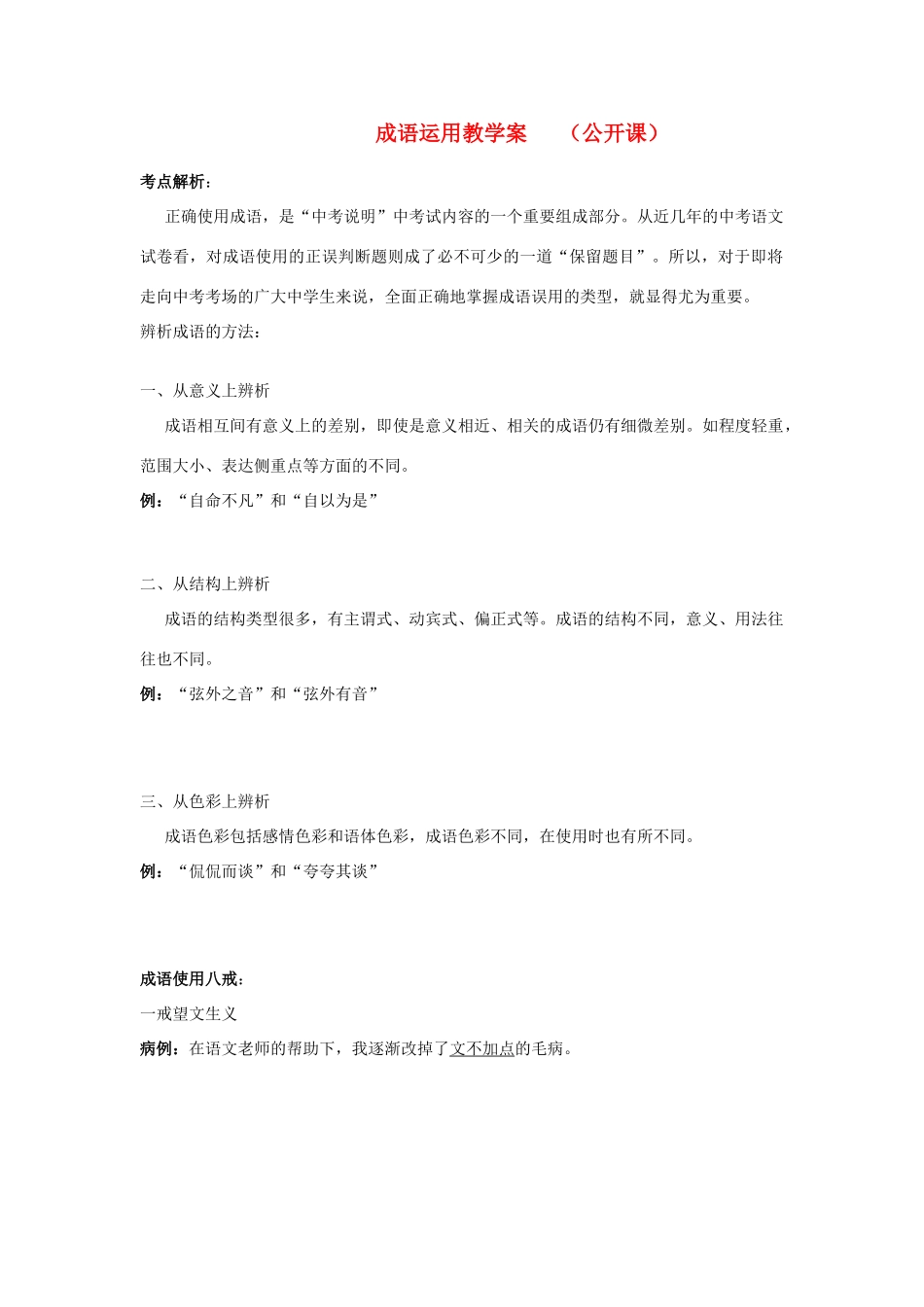 成语运用教学案　　（公开课）

考点解析：

正确使用成语，是“中考说明”中考试内容的一个重要组成部分。从近几年的中考语文试卷看，对成语使用的正误判断题则成了必不可少的一道“保留题目”。所以，对于即将走向中考考场的广大中学生来说，全面正确地掌握成语误用的类型，就显得尤为重要。

辨析成语的方法：

一、从意义上辨析

成语相互间有意义上的差别，即使是意义相近、相关的成语仍有细微差别。如程度轻重，范围大小、表达侧重点等方面的不同。

例：“自命不凡”和“自以为是”

二、从结构上辨析

成语的结构类型很多，有主谓式、动宾式、偏正式等。成语的结构不同，意义、用法往往也不同。

例：“弦外之音”和“弦外有音”

三、从色彩上辨析

成语色彩包括感情色彩和语体色彩，成语色彩不同，在使用时也有所不同。

例：“侃侃而谈”和“夸夸其谈”

成语使用八戒：

一戒望文生义

病例：在语文老师的帮助下，我逐渐改掉了文不加点的毛病。